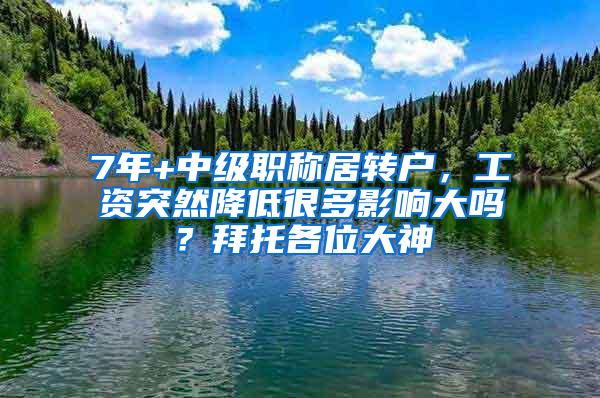 7年+中级职称居转户，工资突然降低很多影响大吗？拜托各位大神